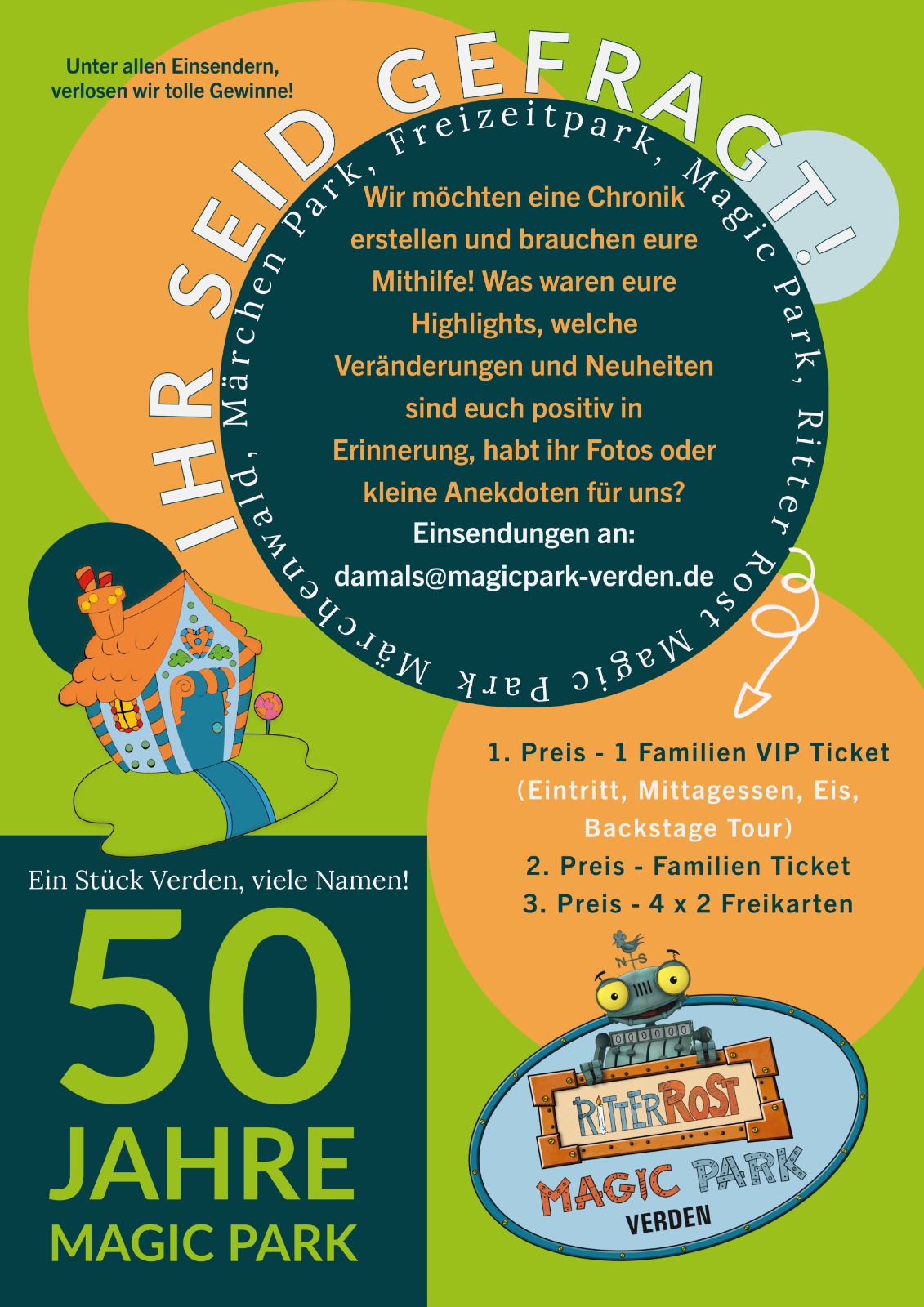 Unter allen Einsendern, verlosen wir tolle Gewinne!

IHR SEID GEFRAGT!

Märchenwald, Märchen park, Freizeitpark, Magic Park, Ritter Rost Magic Park

Wir möchten eine Chronik erstellen und brauchen eure Mithilfe! Was waren eure Highlights, welche Veränderungen und Neuheiten sind euch positiv in Erinnerung, habt ihr Fotos oder kleine Anekdoten für uns?

Einsendungen an:
damals@magicpark-verden.de

1. Preis - 1 Familien VIP Ticket (Eintritt, Mittagessen, Eis, Backstage Tour)
2. Preis - Familien Ticket
3. Preis - 4 x 2 Freikarten

Ein Stück Verden, viele Namen!

50
JAHRE
MAGIC PARK

RITTER ROST
MAGIC PARK
VERDEN